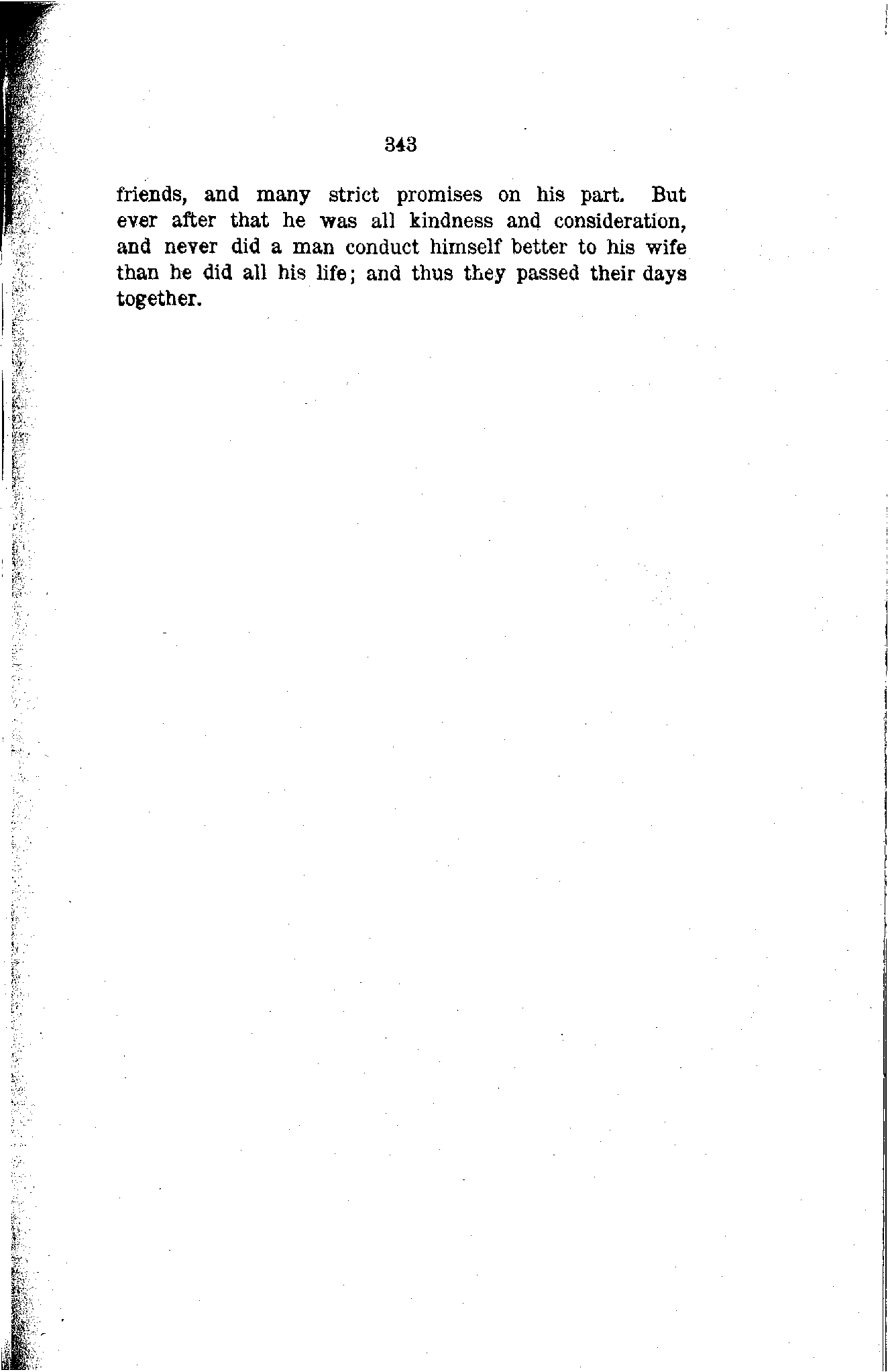 343

friends, and many strict promises on his part. But ever after that he was all kindness and consideration, and never did a man conduct himself better to his wife than he did all his life; and thus they passed their days together.